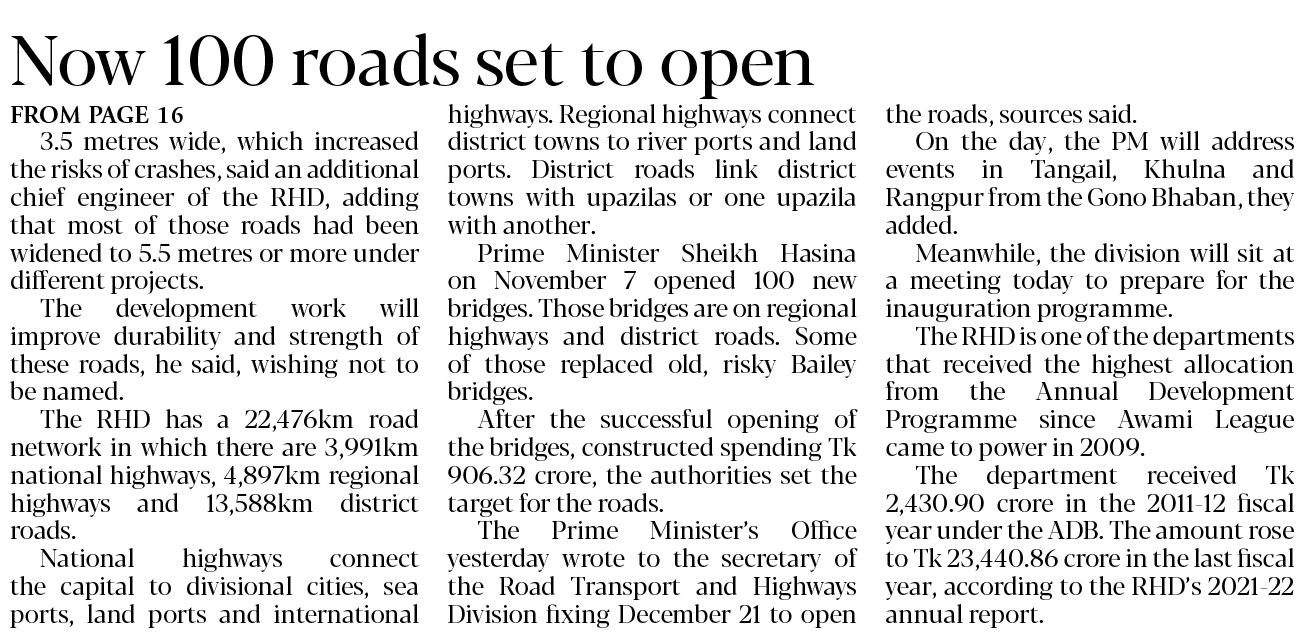 Now 100 roads set to open

FROM PAGE 16

3.5 metres wide, which increased the risks of crashes, said an additional chief engineer of the RHD, adding that most of those roads had been widened to 5.5 metres or more under different projects.

The development work will improve durability and strength of these roads, he said, wishing not to be named.

The RHD has a 22,476km road network in which there are 3,991km national highways, 4,897km regional highways and 13,588km district roads.

National highways connect the capital to divisional cities, sea ports, land ports and international highways. Regional highways connect district towns to river ports and land ports. District roads link district towns with upazilas or one upazila with another.

Prime Minister Sheikh Hasina on November 7 opened 100 new bridges. Those bridges are on regional highways and district roads. Some of those replaced old, risky Bailey bridges.

After the successful opening of the bridges, constructed spending Tk 906.32 crore, the authorities set the target for the roads.

The Prime Minister's Office yesterday wrote to the secretary of the Road Transport and Highways Division fixing December 21 to open the roads, sources said.

On the day, the PM will address events in Tangail, Khulna and Rangpur from the Gono Bhaban, they added.

Meanwhile, the division will sit at a meeting today to prepare for the inauguration programme.

The RHD is one of the departments that received the highest allocation from the Annual Development Programme since Awami League came to power in 2009.

The department received Tk 2,430.90 crore in the 2011-12 fiscal year under the ADB. The amount rose to Tk 23,440.86 crore in the last fiscal year, according to the RHD's 2021-22 annual report.